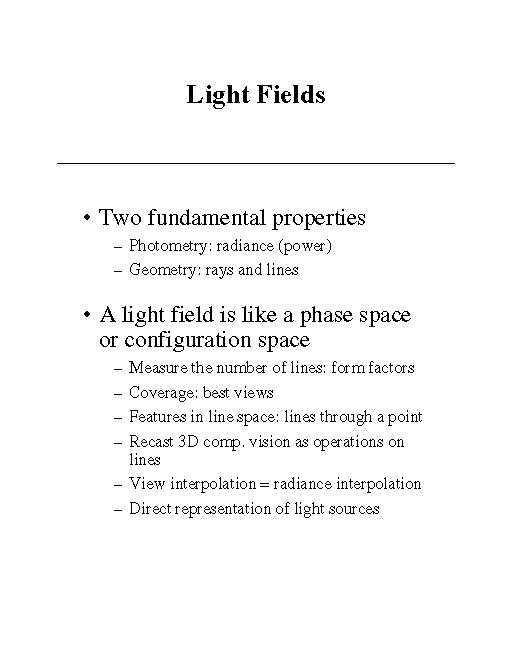 Light Fields

• Two fundamental properties
– Photometry: radiance (power)
– Geometry: rays and lines

• A light field is like a phase space or configuration space
– Measure the number of lines: form factors
– Coverage: best views
– Features in line space: lines through a point
– Recast 3D comp. vision as operations on lines
– View interpolation = radiance interpolation
– Direct representation of light sources